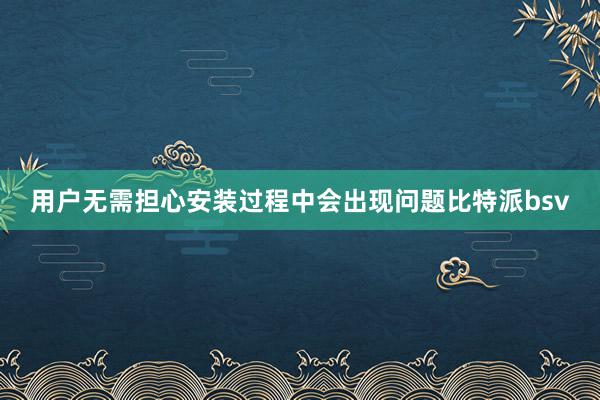 用户无需担心安装过程中会出现问题比特派bsv